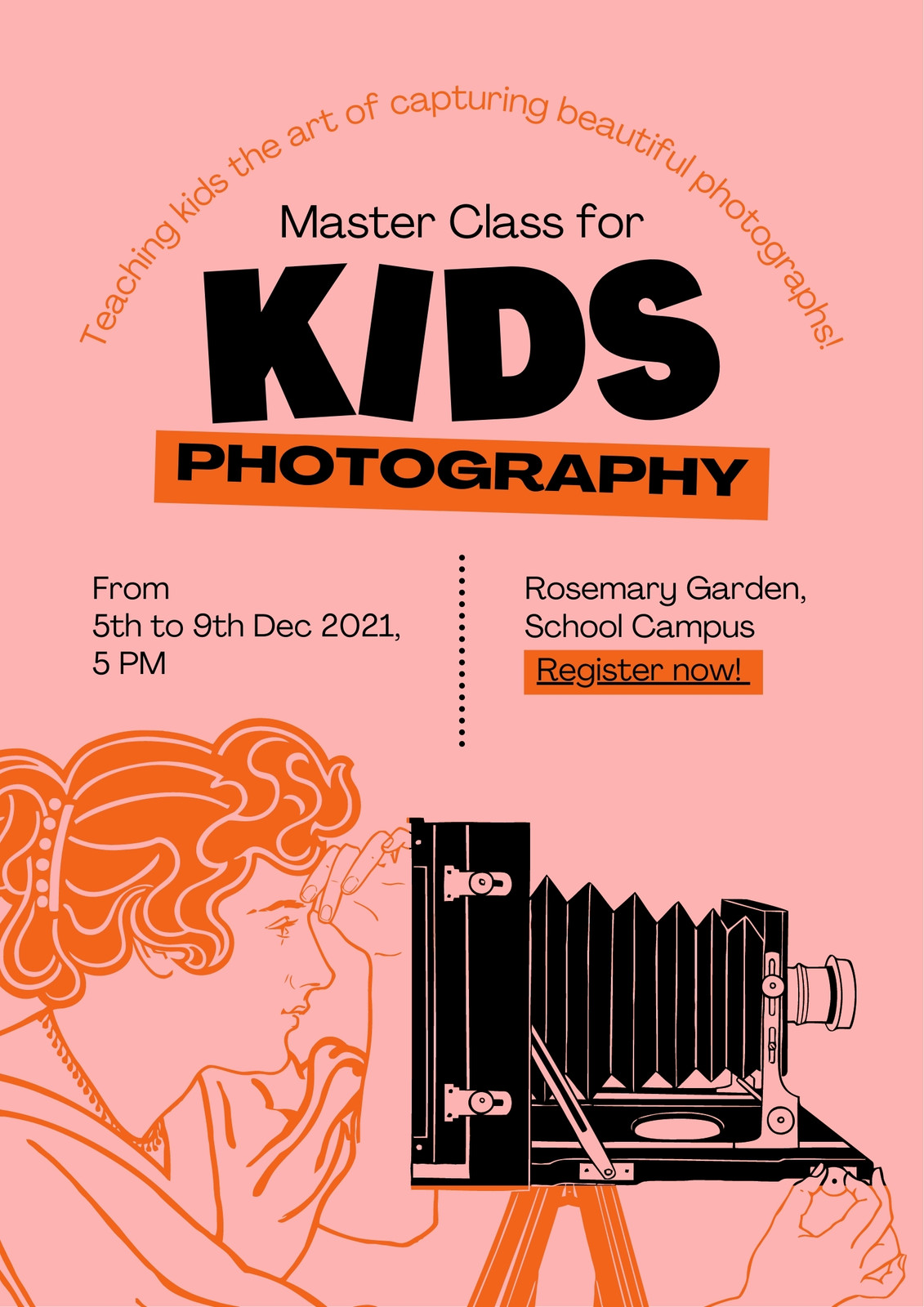 Teaching kids the art of capturing beautiful photographs!

Master Class for

KIDS

PHOTOGRAPHY

From
5th to 9th Dec 2021,
5 PM

Rosemary Garden,
School Campus

Register now!